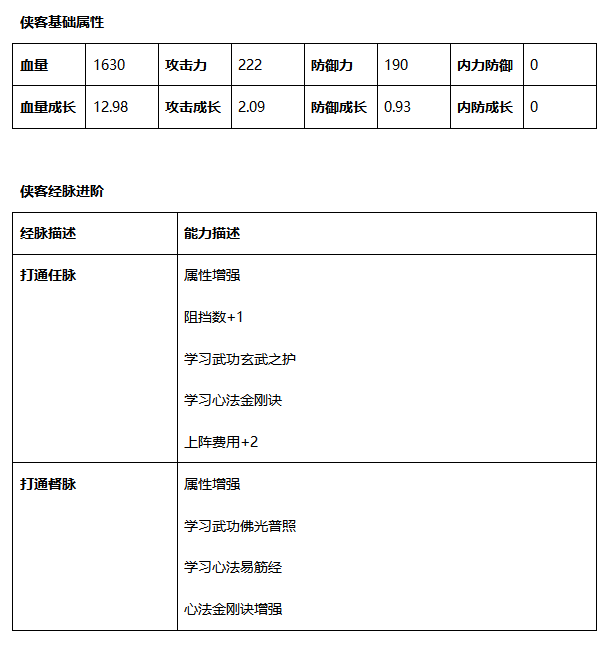 侠客基础属性

| 血量 | 1630 | 攻击力 | 222 | 防御力 | 190 | 内力防御 | 0 |
|---|---|---|---|---|---|---|---|
| 血量成长 | 12.98 | 攻击成长 | 2.09 | 防御成长 | 0.93 | 内防成长 | 0 |

侠客经脉进阶

| 经脉描述 | 能力描述 |
|---|---|
| 打通任脉 | 属性增强<br>阻挡数+1<br>学习武功玄武之护<br>学习心法金刚诀<br>上阵费用+2 |
| 打通督脉 | 属性增强<br>学习武功佛光普照<br>学习心法易筋经<br>心法金刚诀增强 |